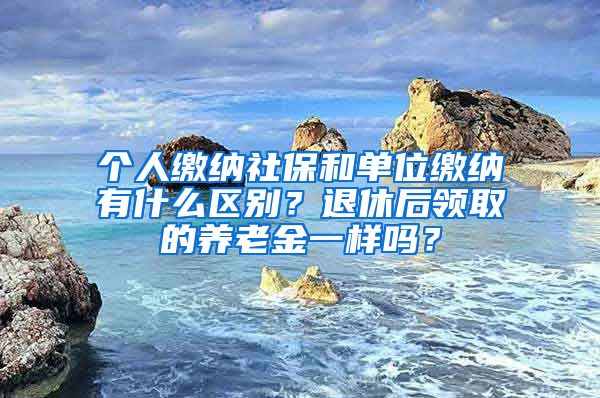 个人缴纳社保和单位缴纳有什么区别？退休后领取的养老金一样吗？